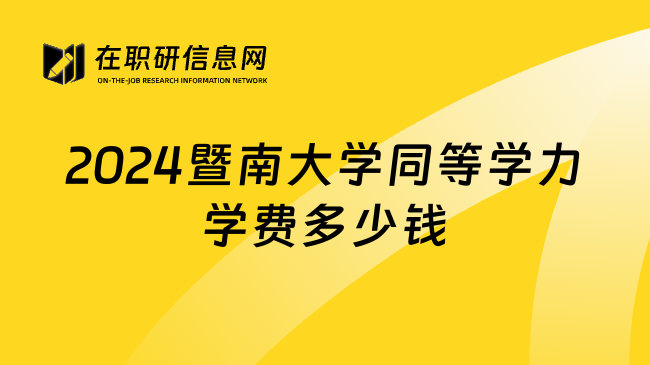 在职研信息网
ON-THE-JOB RESEARCH INFORMATION NETWORK

2024暨南大学同等学力学费多少钱